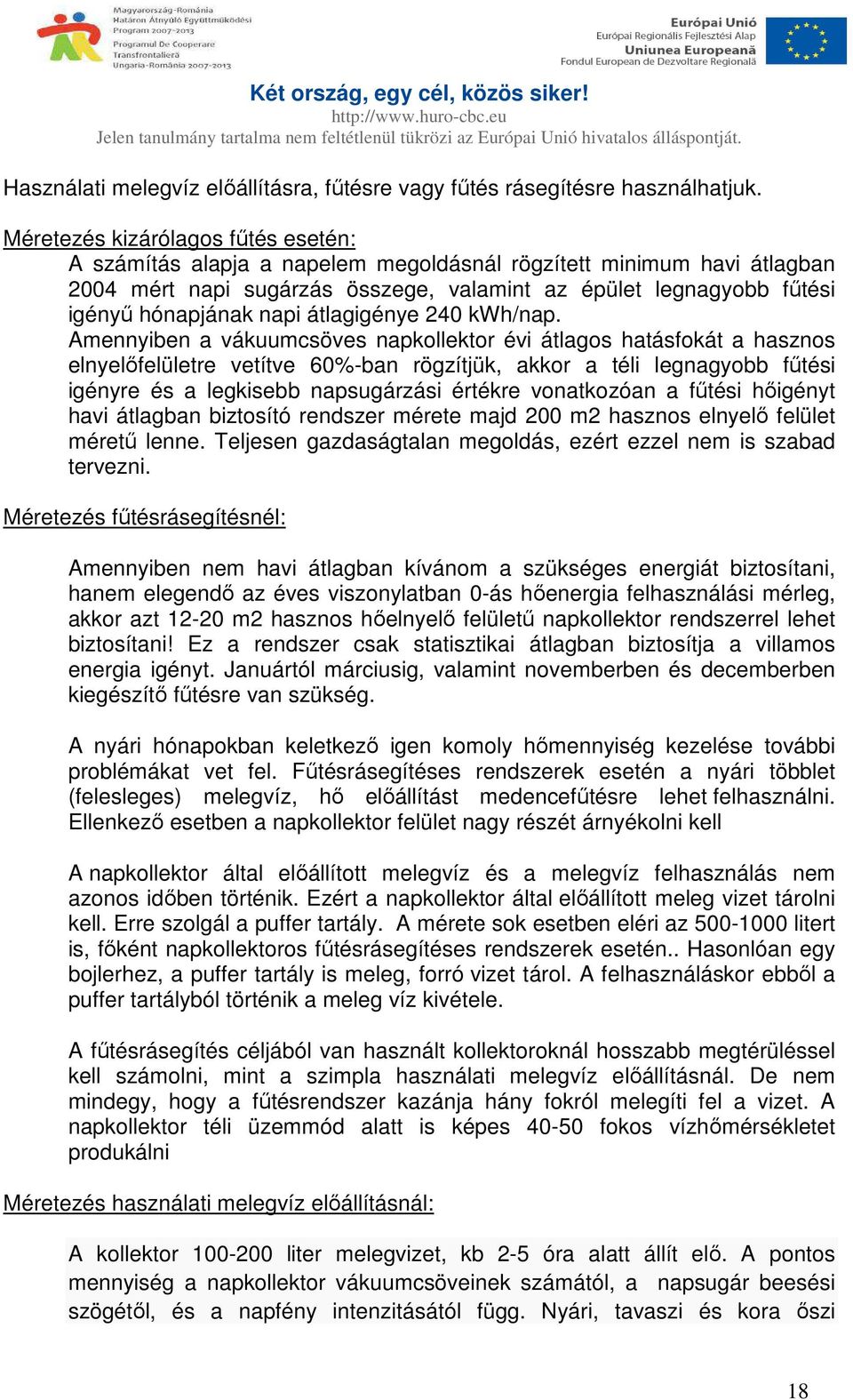 Magyarország-Románia
Határon Átnyúló Együttműködési
Program 2007-2013
Programul De Cooperare
Transfrontalieră
Ungaria-România 2007-2013

Európai Unió
Európai Regionális Fejlesztési Alap
Uniunea Europeană
Fondul European de Dezvoltare Regională

Két ország, egy cél, közös siker!
http://www.huro-cbc.eu
Jelen tanulmány tartalma nem feltétlenül tükrözi az Európai Unió hivatalos álláspontját.

Használati melegvíz előállításra, fűtésre vagy fűtés rásegítésre használhatjuk.

Méretezés kizárólagos fűtés esetén:
A számítás alapja a napelem megoldásnál rögzített minimum havi átlagban 2004 mért napi sugárzás összege, valamint az épület legnagyobb fűtési igényű hónapjának napi átlagigénye 240 kWh/nap.
Amennyiben a vákuumcsöves napkollektor évi átlagos hatásfokát a hasznos elnyelőfelületre vetítve 60%-ban rögzítjük, akkor a téli legnagyobb fűtési igényre és a legkisebb napsugárzási értékre vonatkozóan a fűtési hőigényt havi átlagban biztosító rendszer mérete majd 200 m2 hasznos elnyelő felület méretű lenne. Teljesen gazdaságtalan megoldás, ezért ezzel nem is szabad tervezni.

Méretezés fűtésrásegítésnél:

Amennyiben nem havi átlagban kívánom a szükséges energiát biztosítani, hanem elegendő az éves viszonylatban 0-ás hőenergia felhasználási mérleg, akkor azt 12-20 m2 hasznos hőelnyelő felületű napkollektor rendszerrel lehet biztosítani! Ez a rendszer csak statisztikai átlagban biztosítja a villamos energia igényt. Januártól márciusig, valamint novemberben és decemberben kiegészítő fűtésre van szükség.

A nyári hónapokban keletkező igen komoly hőmennyiség kezelése további problémákat vet fel. Fűtésrásegítéses rendszerek esetén a nyári többlet (felesleges) melegvíz, hő előállítást medencefűtésre lehet felhasználni. Ellenkező esetben a napkollektor felület nagy részét árnyékolni kell

A napkollektor által előállított melegvíz és a melegvíz felhasználás nem azonos időben történik. Ezért a napkollektor által előállított meleg vizet tárolni kell. Erre szolgál a puffer tartály. A mérete sok esetben eléri az 500-1000 litert is, főként napkollektoros fűtésrásegítéses rendszerek esetén.. Hasonlóan egy bojlerhez, a puffer tartály is meleg, forró vizet tárol. A felhasználáskor ebből a puffer tartályból történik a meleg víz kivétele.

A fűtésrásegítés céljából van használt kollektoroknál hosszabb megtérüléssel kell számolni, mint a szimpla használati melegvíz előállításnál. De nem mindegy, hogy a fűtésrendszer kazánja hány fokról melegíti fel a vizet. A napkollektor téli üzemmód alatt is képes 40-50 fokos vízhőmérsékletet produkálni

Méretezés használati melegvíz előállításnál:

A kollektor 100-200 liter melegvizet, kb 2-5 óra alatt állít elő. A pontos mennyiség a napkollektor vákuumcsöveinek számától, a napsugár beesési szögétől, és a napfény intenzitásától függ. Nyári, tavaszi és kora őszi

18